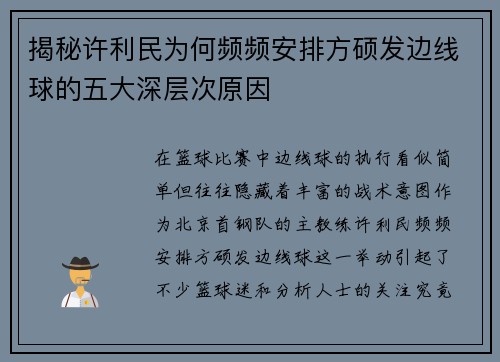 揭秘许利民为何频频安排方硕发边线球的五大深层次原因

在篮球比赛中边线球的执行看似简单但往往隐藏着丰富的战术意图作为北京首钢队的主教练许利民频频安排方硕发边线球这一举动引起了不少篮球迷和分析人士的关注究竟